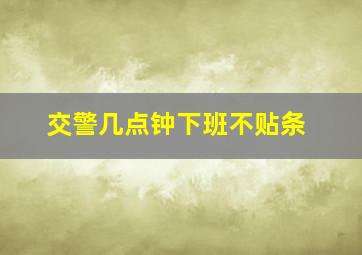 交警几点钟下班不贴条